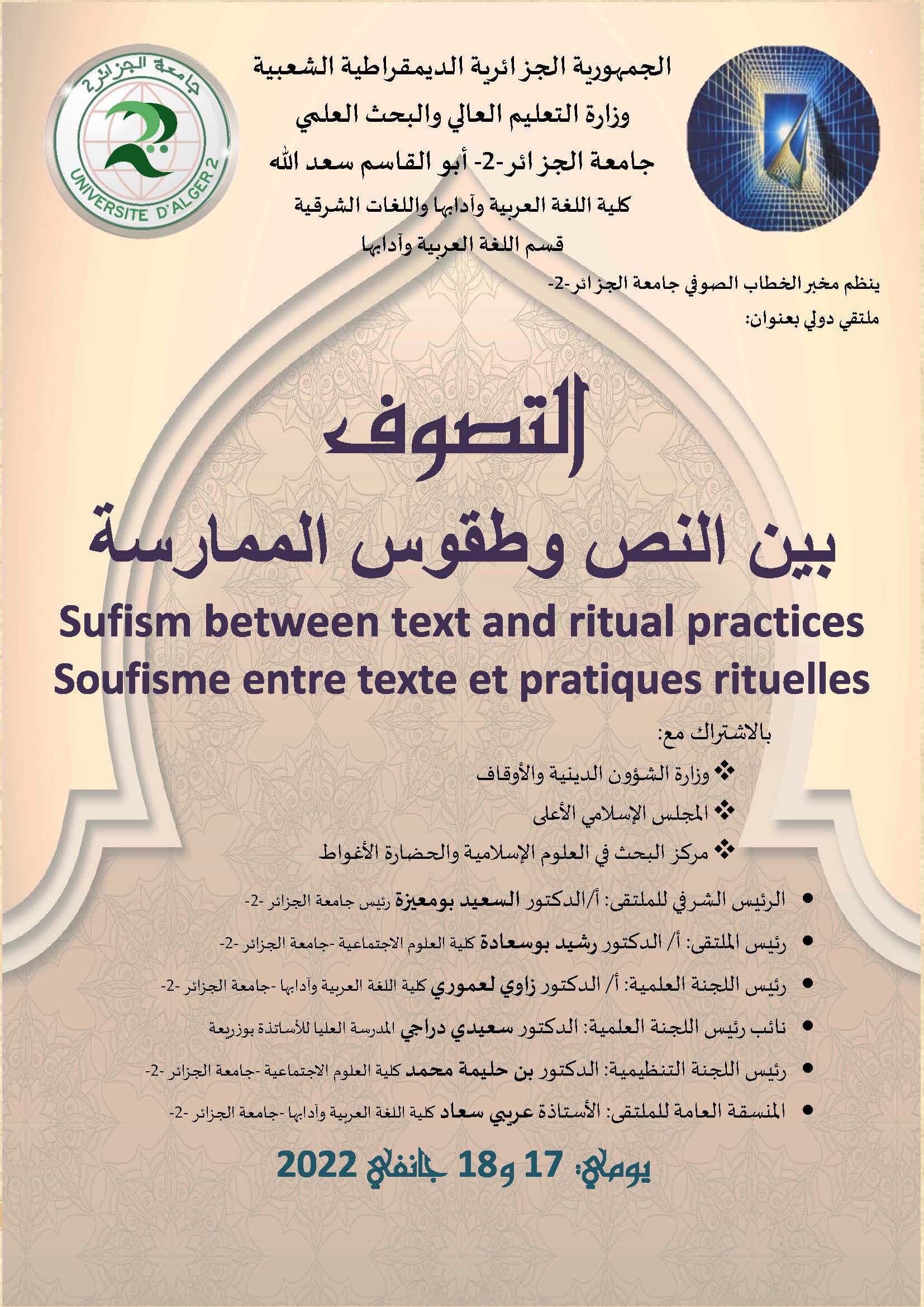 جامعة الجزائر2
UNIVERSITE D'ALGER 2

الجمهورية الجزائرية الديمقراطية الشعبية
وزارة التعليم العالي والبحث العلمي
جامعة الجزائر-2- أبو القاسم سعد الله
كلية اللغة العربية وآدابها واللغات الشرقية
قسم اللغة العربية وآدابها

ينظم مخبر الخطاب الصوفي جامعة الجزائر-2-
ملتقي دولي بعنوان:

التصوف
بين النص وطقوس الممارسة
Sufism between text and ritual practices
Soufisme entre texte et pratiques rituelles

بالاشتراك مع:
❖ وزارة الشؤون الدينية والأوقاف
❖ المجلس الإسلامي الأعلى
❖ مركز البحث في العلوم الإسلامية والحضارة الأغواط

• الرئيس الشرفي للملتقى: أ/الدكتور السعيد بومعيزة رئيس جامعة الجزائر -2-
• رئيس الملتقى: أ/ الدكتور رشيد بوسعادة كلية العلوم الاجتماعية -جامعة الجزائر -2-
• رئيس اللجنة العلمية: أ/ الدكتور زاوي لعموري كلية اللغة العربية وآدابها -جامعة الجزائر -2-
• نائب رئيس اللجنة العلمية: الدكتور سعيدي دراجي المدرسة العليا للأساتذة بوزريعة
• رئيس اللجنة التنظيمية: الدكتور بن حليمة محمد كلية العلوم الاجتماعية -جامعة الجزائر -2-
• المنسقة العامة للملتقى: الأستاذة عريبي سعاد كلية اللغة العربية وآدابها -جامعة الجزائر -2-

يومي: 17 و18 جانفي 2022